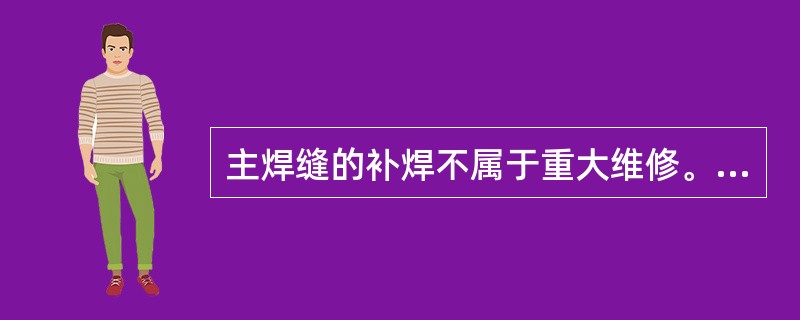 主焊缝的补焊不属于重大维修。...